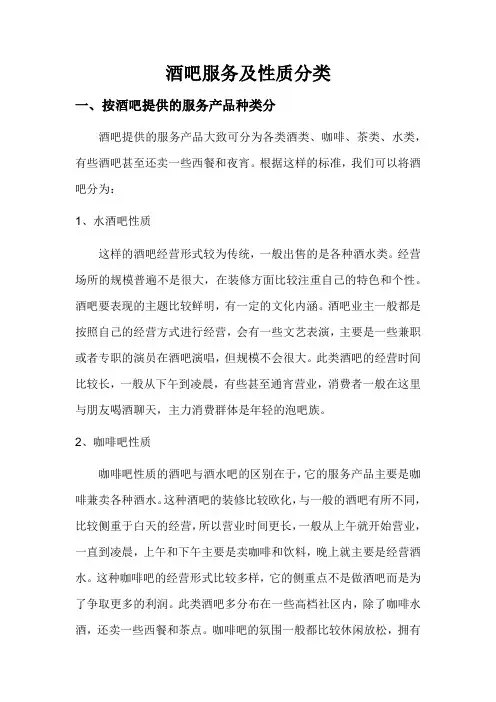 酒吧服务及性质分类

一、按酒吧提供的服务产品种类分

酒吧提供的服务产品大致可分为各类酒类、咖啡、茶类、水类，有些酒吧甚至还卖一些西餐和夜宵。根据这样的标准，我们可以将酒吧分为：

1、水酒吧性质

这样的酒吧经营形式较为传统，一般出售的是各种酒水类。经营场所的规模普遍不是很大，在装修方面比较注重自己的特色和个性。酒吧要表现的主题比较鲜明，有一定的文化内涵。酒吧业主一般都是按照自己的经营方式进行经营，会有一些文艺表演，主要是一些兼职或者专职的演员在酒吧演唱，但规模不会很大。此类酒吧的经营时间比较长，一般从下午到凌晨，有些甚至通宵营业，消费者一般在这里与朋友喝酒聊天，主力消费群体是年轻的泡吧族。

2、咖啡吧性质

咖啡吧性质的酒吧与酒水吧的区别在于，它的服务产品主要是咖啡兼卖各种酒水。这种酒吧的装修比较欧化，与一般的酒吧有所不同，比较侧重于白天的经营，所以营业时间更长，一般从上午就开始营业，一直到凌晨，上午和下午主要是卖咖啡和饮料，晚上就主要是经营酒水。这种咖啡吧的经营形式比较多样，它的侧重点不是做酒吧而是为了争取更多的利润。此类酒吧多分布在一些高档社区内，除了咖啡水酒，还卖一些西餐和茶点。咖啡吧的氛围一般都比较休闲放松，拥有